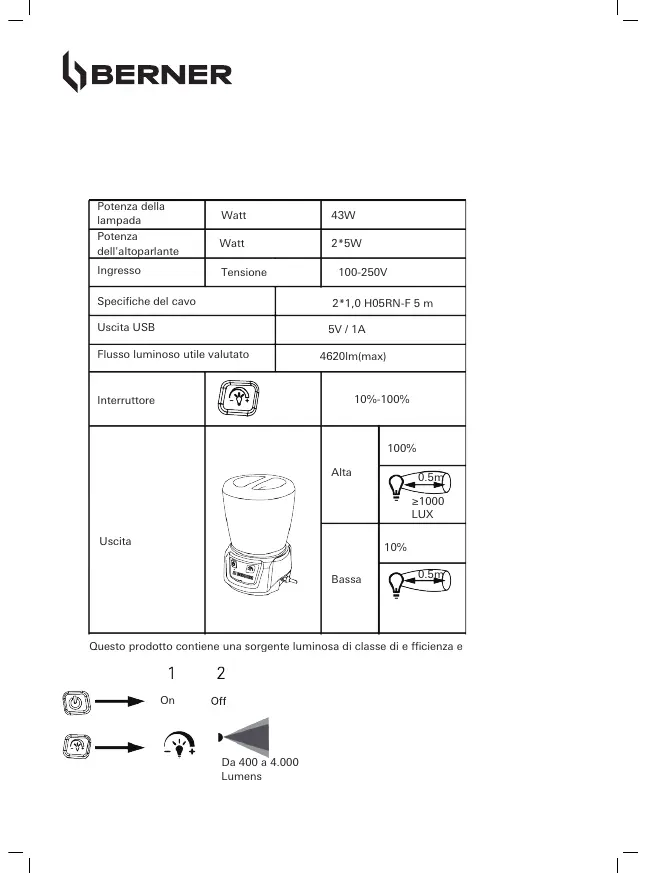 BERNER

| Potenza della lampada | Watt | 43W |
|---|---|---|
| Potenza dell'altoparlante | Watt | 2*5W |
| Ingresso | Tensione | 100-250V |

| Specifiche del cavo | 2*1,0 H05RN-F 5 m |
|---|---|
| Uscita USB | 5V / 1A |
| Flusso luminoso utile valutato | 4620lm(max) |

| Interruttore | | 10%-100% | |
|---|---|---|---|
| Uscita | | Alta | 100% |
| | | | 0.5m ≥1000 LUX |
| | | Bassa | 10% |
| | | | 0.5m |

Questo prodotto contiene una sorgente luminosa di classe di e fficienza e

1 2

On Off

Da 400 a 4.000 Lumens